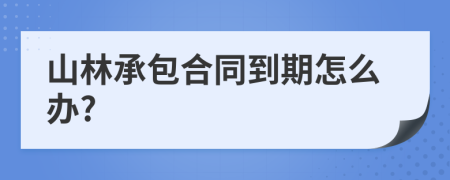 山林承包合同到期怎么办?